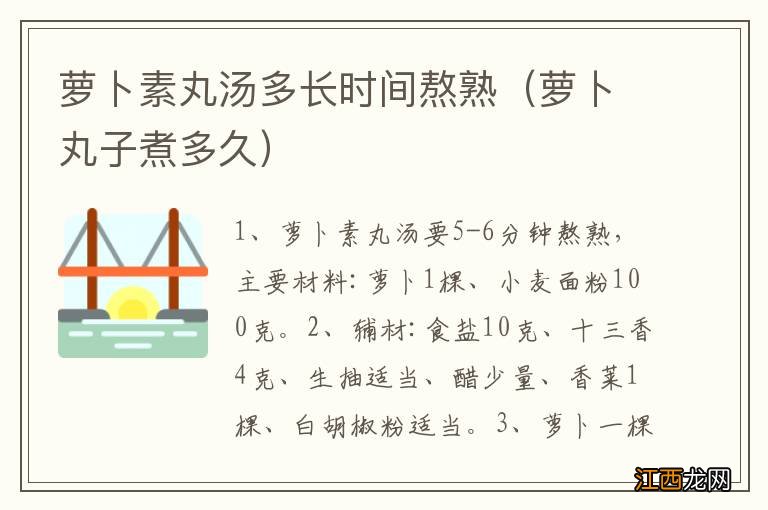 萝卜素丸汤多长时间熬熟（萝卜丸子煮多久）

1、萝卜素丸汤要5-6分钟熬熟，主要材料：萝卜1棵、小麦面粉100克。2、辅材：食盐10克、十三香4克、生抽适当、醋少量、香菜1棵、白胡椒粉适当。3、萝卜一棵

江西龙网